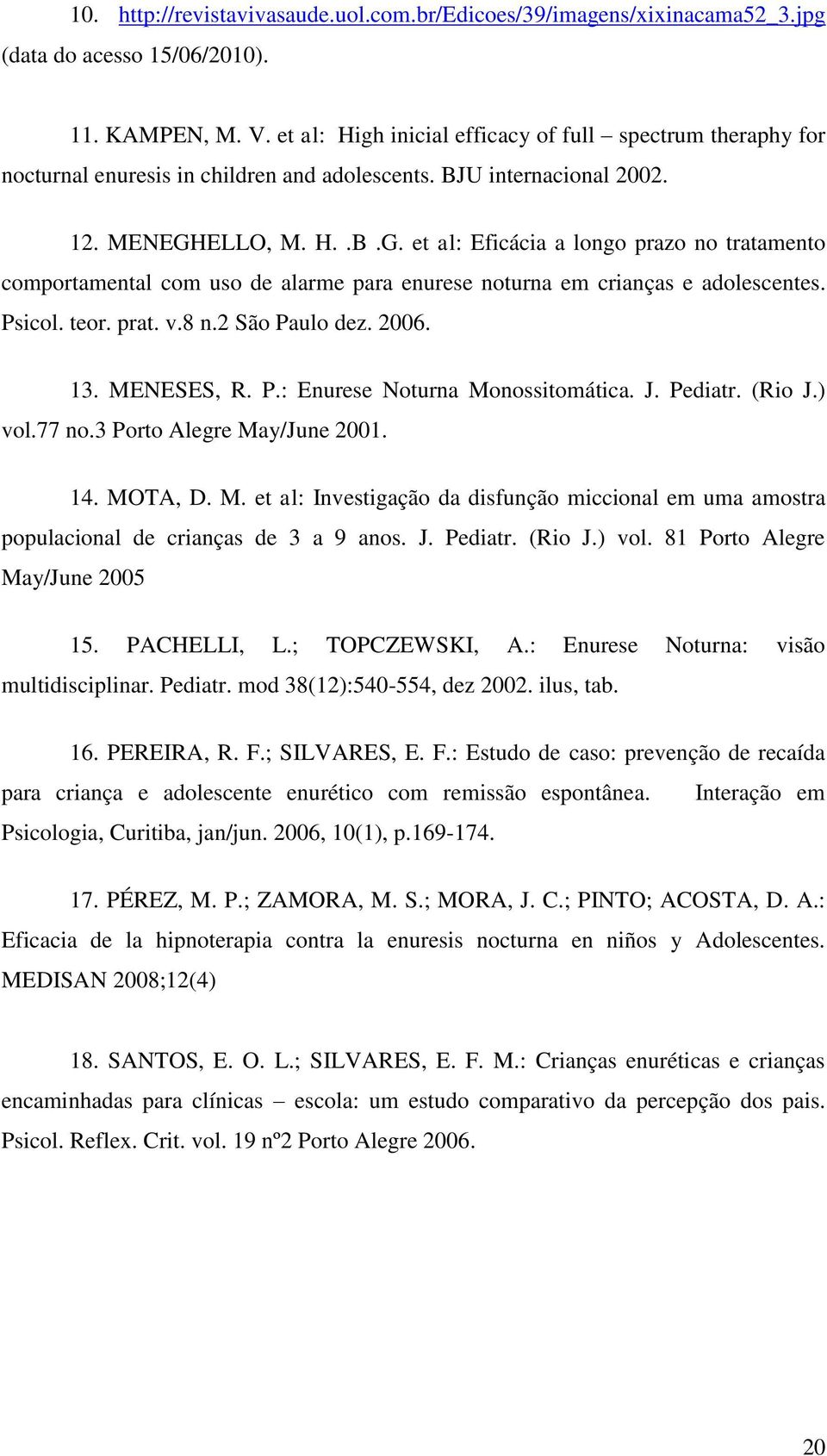 10. http://revistavivasaude.uol.com.br/Edicoes/39/imagens/xixinacama52_3.jpg (data do acesso 15/06/2010).

11. KAMPEN, M. V. et al: High inicial efficacy of full – spectrum theraphy for nocturnal enuresis in children and adolescents. BJU internacional 2002.

12. MENEGHELLO, M. H. .B .G. et al: Eficácia a longo prazo no tratamento comportamental com uso de alarme para enurese noturna em crianças e adolescentes. Psicol. teor. prat. v.8 n.2 São Paulo dez. 2006.

13. MENESES, R. P.: Enurese Noturna Monossitomática. J. Pediatr. (Rio J.) vol.77 no.3 Porto Alegre May/June 2001.

14. MOTA, D. M. et al: Investigação da disfunção miccional em uma amostra populacional de crianças de 3 a 9 anos. J. Pediatr. (Rio J.) vol. 81 Porto Alegre May/June 2005

15. PACHELLI, L.; TOPCZEWSKI, A.: Enurese Noturna: visão multidisciplinar. Pediatr. mod 38(12):540-554, dez 2002. ilus, tab.

16. PEREIRA, R. F.; SILVARES, E. F.: Estudo de caso: prevenção de recaída para criança e adolescente enurético com remissão espontânea. Interação em Psicologia, Curitiba, jan/jun. 2006, 10(1), p.169-174.

17. PÉREZ, M. P.; ZAMORA, M. S.; MORA, J. C.; PINTO; ACOSTA, D. A.: Eficacia de la hipnoterapia contra la enuresis nocturna en niños y Adolescentes. MEDISAN 2008;12(4)

18. SANTOS, E. O. L.; SILVARES, E. F. M.: Crianças enuréticas e crianças encaminhadas para clínicas – escola: um estudo comparativo da percepção dos pais. Psicol. Reflex. Crit. vol. 19 nº2 Porto Alegre 2006.

20